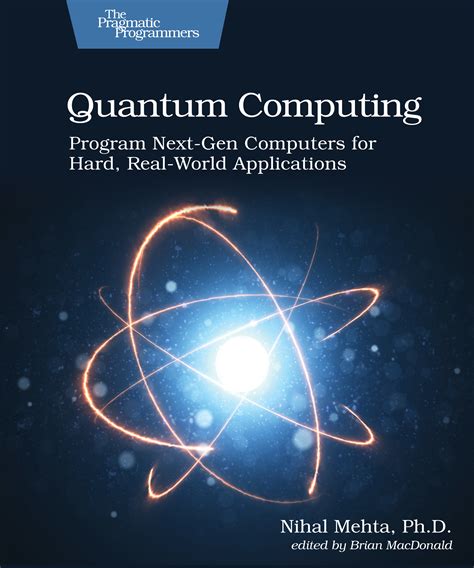 The Pragmatic Programmers

Quantum Computing

Program Next-Gen Computers for Hard, Real-World Applications

Nihal Mehta, Ph.D.

edited by Brian MacDonald